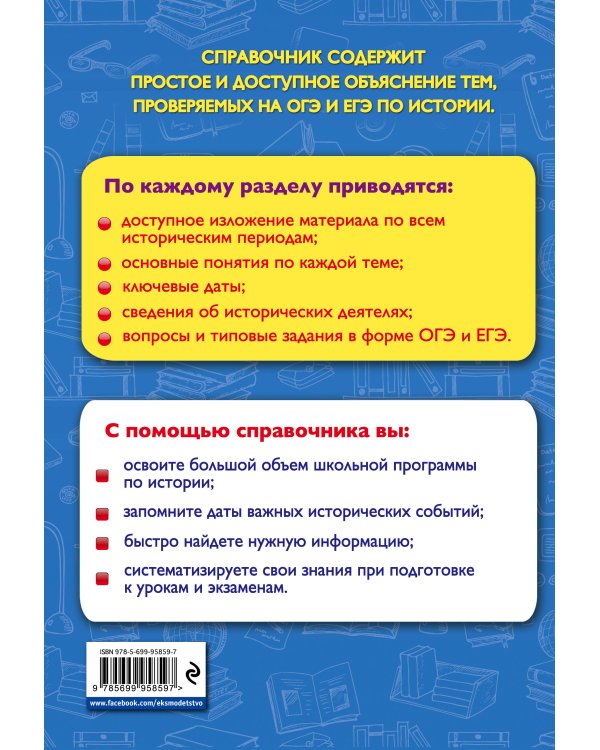 СПРАВОЧНИК СОДЕРЖИТ ПРОСТОЕ И ДОСТУПНОЕ ОБЪЯСНЕНИЕ ТЕМ, ПРОВЕРЯЕМЫХ НА ОГЭ И ЕГЭ ПО ИСТОРИИ.

По каждому разделу приводятся:

доступное изложение материала по всем историческим периодам;

основные понятия по каждой теме;

ключевые даты;

сведения об исторических деятелях;

вопросы и типовые задания в форме ОГЭ и ЕГЭ.

С помощью справочника вы:

освоите большой объем школьной программы по истории;

запомните даты важных исторических событий;

быстро найдете нужную информацию;

систематизируете свои знания при подготовке к урокам и экзаменам.

ISBN 978-5-699-95859-7

9 785699 958597 >

www.facebook.com/eksmodetstvo